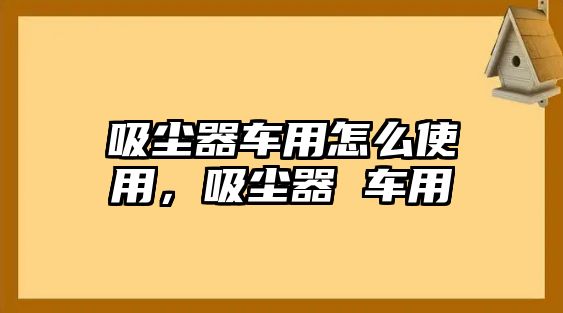 吸尘器车用怎么使用，吸尘器 车用